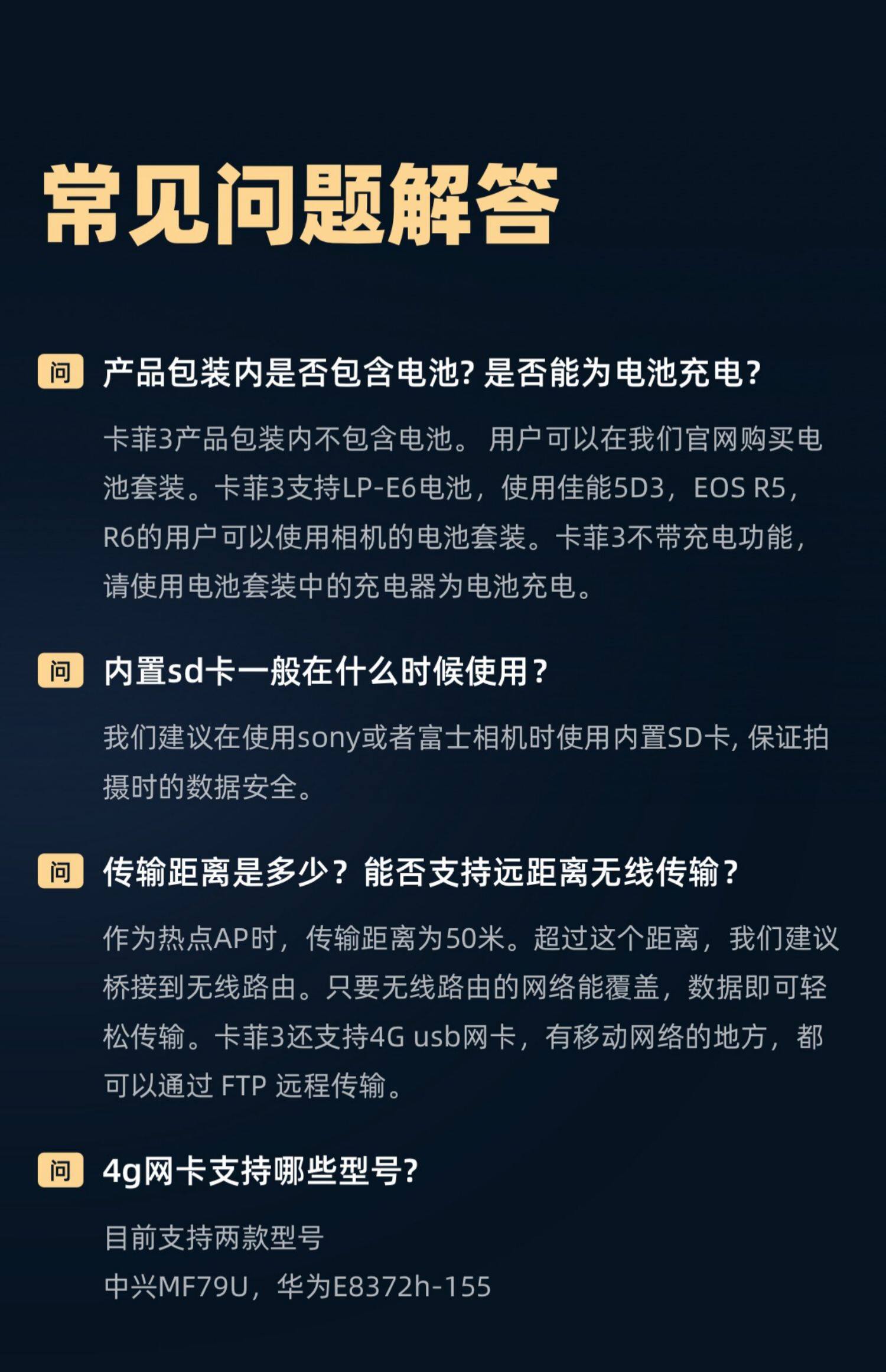 常见问题解答

问 产品包装内是否包含电池?是否能为电池充电?

卡菲3产品包装内不包含电池。用户可以在我们官网购买电池套装。卡菲3支持LP-E6电池，使用佳能5D3，EOS R5，R6的用户可以使用相机的电池套装。卡菲3不带充电功能，请使用电池套装中的充电器为电池充电。

问 内置sd卡一般在什么时候使用？

我们建议在使用sony或者富士相机时使用内置SD卡,保证拍摄时的数据安全。

问 传输距离是多少？能否支持远距离无线传输？

作为热点AP时，传输距离为50米。超过这个距离，我们建议桥接到无线路由。只要无线路由的网络能覆盖，数据即可轻松传输。卡菲3还支持4G usb网卡，有移动网络的地方，都可以通过FTP远程传输。

问 4g网卡支持哪些型号?

目前支持两款型号
中兴MF79U，华为E8372h-155